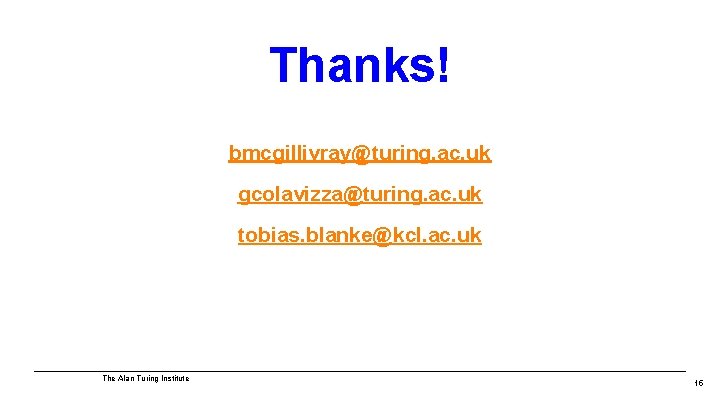 Thanks!

bmcgillivray@turing.ac.uk

gcolavizza@turing.ac.uk

tobias.blanke@kcl.ac.uk

The Alan Turing Institute

16